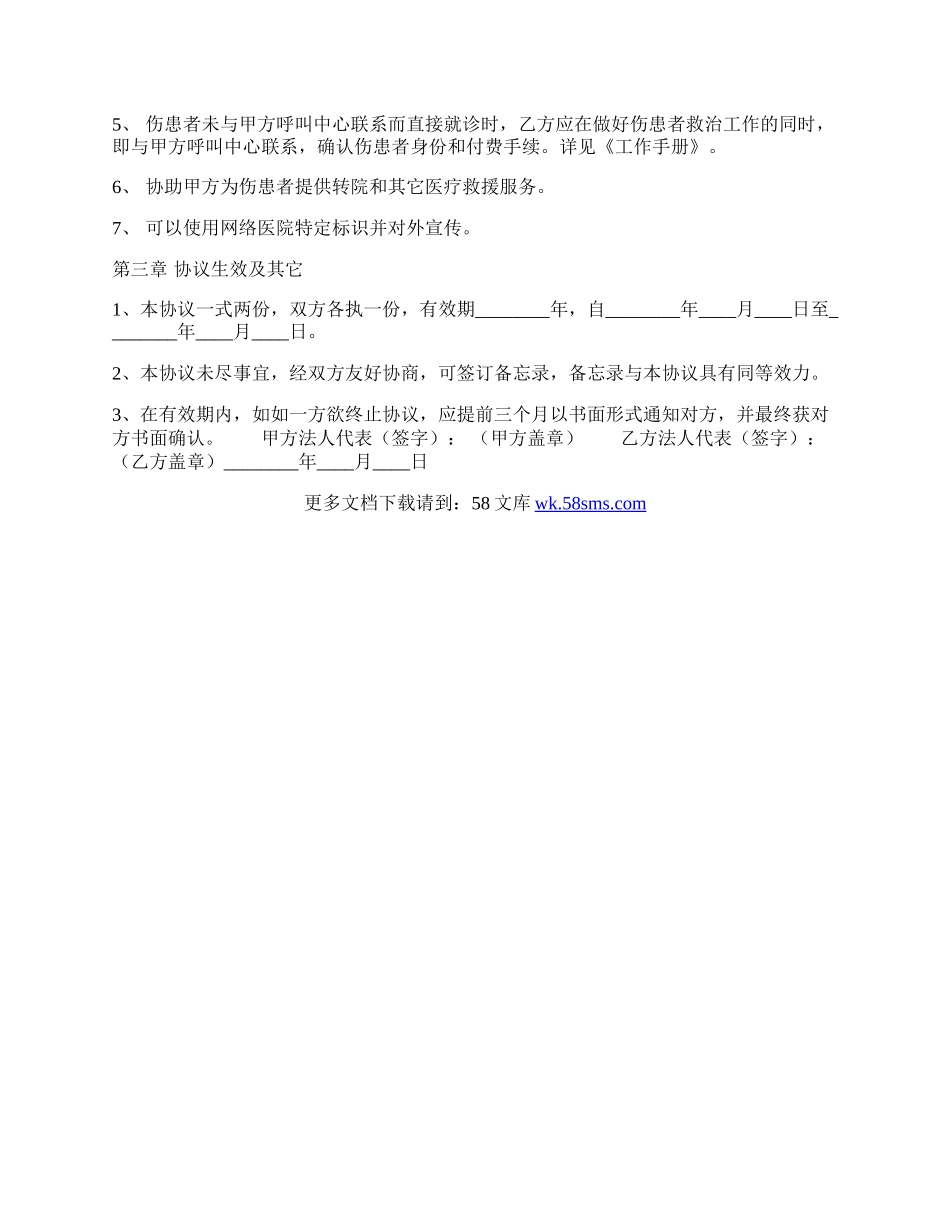 5、 伤患者未与甲方呼叫中心联系而直接就诊时，乙方应在做好伤患者救治工作的同时，即与甲方呼叫中心联系，确认伤患者身份和付费手续。详见《工作手册》。

6、 协助甲方为伤患者提供转院和其它医疗救援服务。

7、 可以使用网络医院特定标识并对外宣传。

第三章 协议生效及其它

1、本协议一式两份，双方各执一份，有效期________年，自________年____月____日至________年____月____日。

2、本协议未尽事宜，经双方友好协商，可签订备忘录，备忘录与本协议具有同等效力。

3、在有效期内，如如一方欲终止协议，应提前三个月以书面形式通知对方，并最终获对方书面确认。　　甲方法人代表（签字）：（甲方盖章）　　乙方法人代表（签字）：（乙方盖章）________年____月____日

更多文档下载请到：58 文库 wk.58sms.com